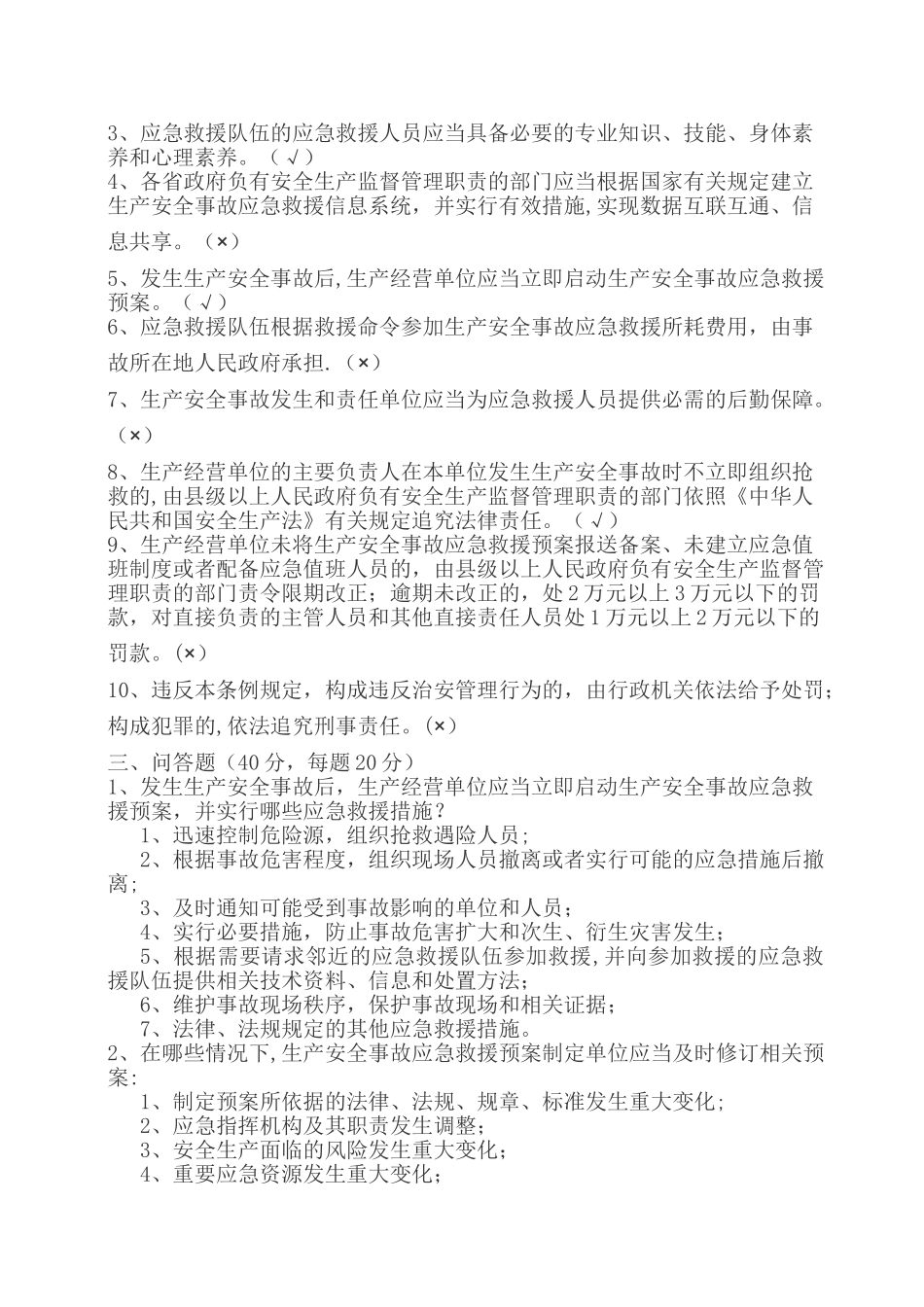 3、应急救援队伍的应急救援人员应当具备必要的专业知识、技能、身体素养和心理素养。（√）
4、各省政府负有安全生产监督管理职责的部门应当根据国家有关规定建立生产安全事故应急救援信息系统，并实行有效措施,实现数据互联互通、信息共享。（×）

5、发生生产安全事故后,生产经营单位应当立即启动生产安全事故应急救援预案。（√）
6、应急救援队伍根据救援命令参加生产安全事故应急救援所耗费用，由事故所在地人民政府承担.（×）

7、生产安全事故发生和责任单位应当为应急救援人员提供必需的后勤保障。（×）

8、生产经营单位的主要负责人在本单位发生生产安全事故时不立即组织抢救的,由县级以上人民政府负有安全生产监督管理职责的部门依照《中华人民共和国安全生产法》有关规定追究法律责任。（√）
9、生产经营单位未将生产安全事故应急救援预案报送备案、未建立应急值班制度或者配备应急值班人员的，由县级以上人民政府负有安全生产监督管理职责的部门责令限期改正；逾期未改正的，处2万元以上3万元以下的罚款，对直接负责的主管人员和其他直接责任人员处1万元以上2万元以下的罚款。(×)

10、违反本条例规定，构成违反治安管理行为的，由行政机关依法给予处罚；构成犯罪的,依法追究刑事责任。(×)

三、问答题（40分，每题20分）
1、发生生产安全事故后，生产经营单位应当立即启动生产安全事故应急救援预案，并实行哪些应急救援措施？
1、迅速控制危险源，组织抢救遇险人员；
2、根据事故危害程度，组织现场人员撤离或者实行可能的应急措施后撤离；
3、及时通知可能受到事故影响的单位和人员；
4、实行必要措施，防止事故危害扩大和次生、衍生灾害发生；
5、根据需要请求邻近的应急救援队伍参加救援,并向参加救援的应急救援队伍提供相关技术资料、信息和处置方法；
6、维护事故现场秩序，保护事故现场和相关证据；
7、法律、法规规定的其他应急救援措施。
2、在哪些情况下,生产安全事故应急救援预案制定单位应当及时修订相关预案：
1、制定预案所依据的法律、法规、规章、标准发生重大变化；
2、应急指挥机构及其职责发生调整；
3、安全生产面临的风险发生重大变化；
4、重要应急资源发生重大变化；